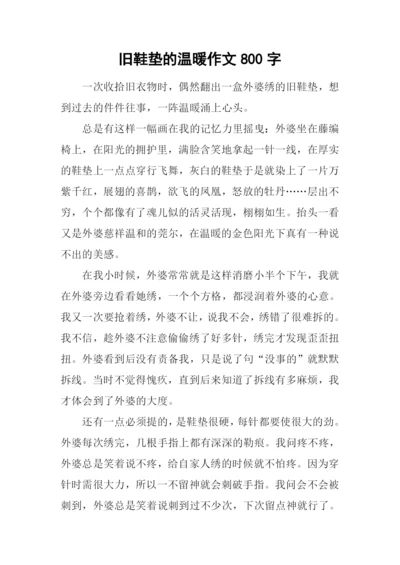 旧鞋垫的温暖作文 800 字

一次收拾旧衣物时，偶然翻出一盒外婆绣的旧鞋垫，想到过去的件件往事，一阵温暖涌上心头。

总是有这样一幅画在我的记忆力里摇曳：外婆坐在藤编椅上，在阳光的拥护里，满脸含笑地拿起一针一线，在厚实的鞋垫上一点点穿行飞舞，灰白的鞋垫于是就染上了一片万紫千红，展翅的喜鹊，欲飞的凤凰，怒放的牡丹……层出不穷，个个都像有了魂儿似的活灵活现，栩栩如生。抬头一看又是外婆慈祥温和的莞尔，在温暖的金色阳光下真有一种说不出的美感。

在我小时候，外婆常常就是这样消磨小半个下午，我就在外婆旁边看看她绣，一个个方格，都浸润着外婆的心意。我又一次要抢着绣，外婆不让，说我不会，绣错了很难拆的。我不信，趁外婆不注意偷偷绣了好多针，绣完才发现歪歪扭扭。外婆看到后没有责备我，只是说了句“没事的”就默默拆线。当时不觉得愧疚，直到后来知道了拆线有多麻烦，我才体会到了外婆的大度。

还有一点必须提的，是鞋垫很硬，每针都要使很大的劲。外婆每次绣完，几根手指上都有深深的勒痕。我问疼不疼，外婆总是笑着说不疼，给自家人绣的时候就不怕疼。因为穿针时需很大力，所以一不留神就会刺破手指。我问会不会被刺到，外婆总是笑着说刺到过不少次，下次留点神就行了。